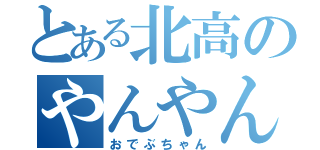 とある北高の
やんやん
おでぶちゃん